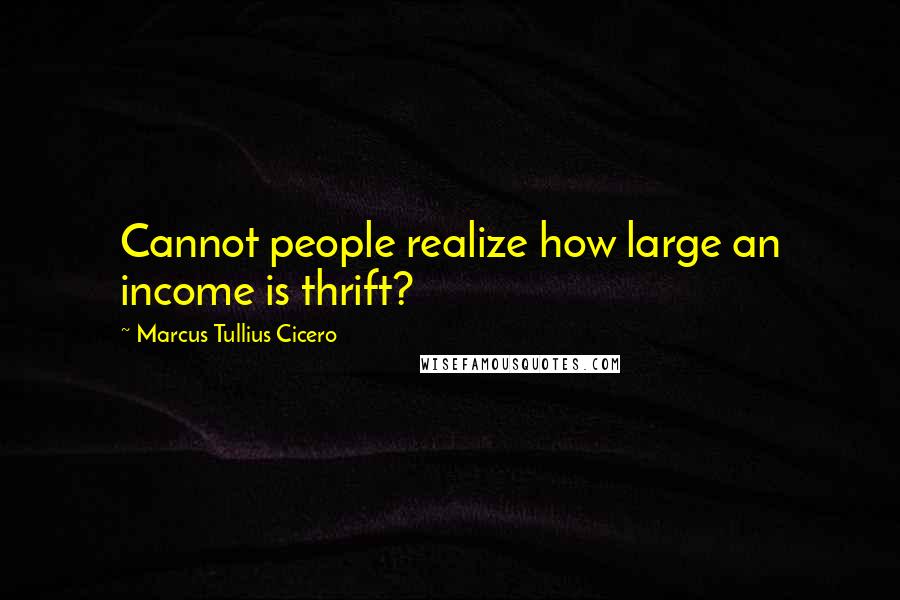 Cannot people realize how large an income is thrift?

~ Marcus Tullius Cicero

WISEFAMOUSQUOTES.COM